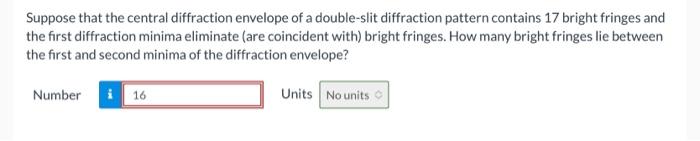 Suppose that the central diffraction envelope of a double-slit diffraction pattern contains 17 bright fringes and the first diffraction minima eliminate (are coincident with) bright fringes. How many bright fringes lie between the first and second minima of the diffraction envelope?

Number i 16 Units No units